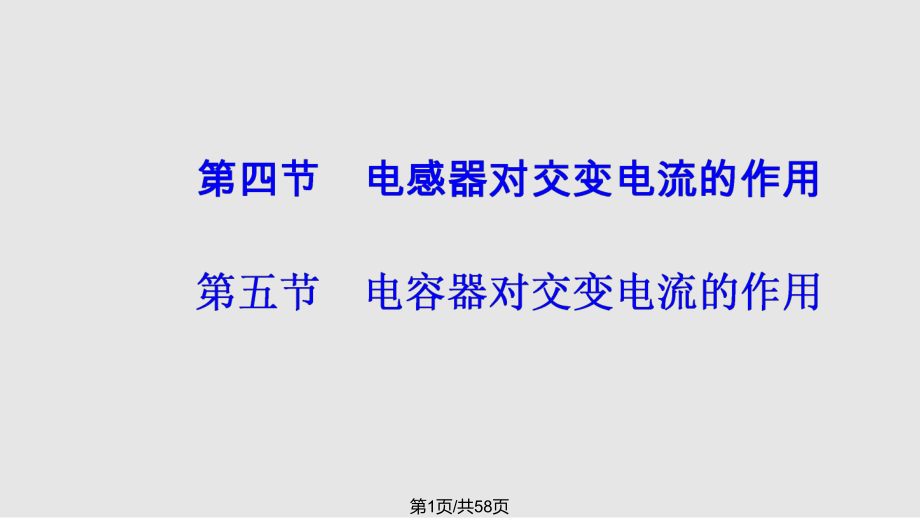 第四节　电感器对交变电流的作用

第五节　电容器对交变电流的作用

第1页/共58页